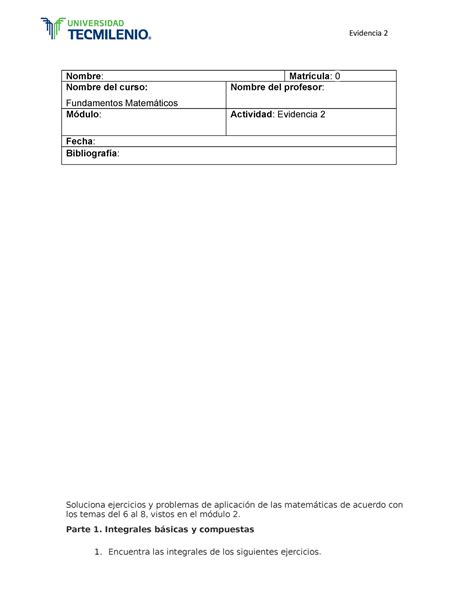 UNIVERSIDAD
TECMILENIO.

Evidencia 2

| Nombre: | Matrícula: 0 |
|---|---|
| Nombre del curso: Fundamentos Matemáticos | Nombre del profesor: |
| Módulo: | Actividad: Evidencia 2 |
| Fecha: | |
| Bibliografía: | |

Soluciona ejercicios y problemas de aplicación de las matemáticas de acuerdo con los temas del 6 al 8, vistos en el módulo 2.

Parte 1. Integrales básicas y compuestas

1. Encuentra las integrales de los siguientes ejercicios.